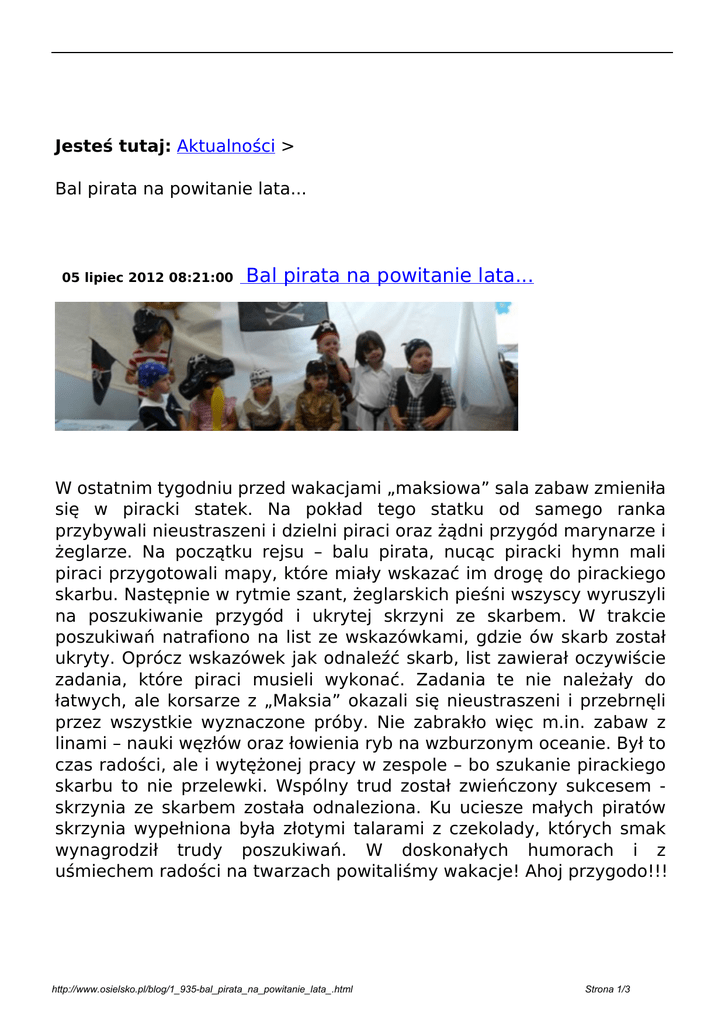 **Jesteś tutaj:** Aktualności >

Bal pirata na powitanie lata...

**05 lipiec 2012 08:21:00** Bal pirata na powitanie lata...

W ostatnim tygodniu przed wakacjami „maksiowa” sala zabaw zmieniła się w piracki statek. Na pokład tego statku od samego ranka przybywali nieustraszeni i dzielni piraci oraz żądni przygód marynarze i żeglarze. Na początku rejsu – balu pirata, nucąc piracki hymn mali piraci przygotowali mapy, które miały wskazać im drogę do pirackiego skarbu. Następnie w rytmie szant, żeglarskich pieśni wszyscy wyruszyli na poszukiwanie przygód i ukrytej skrzyni ze skarbem. W trakcie poszukiwań natrafiono na list ze wskazówkami, gdzie ów skarb został ukryty. Oprócz wskazówek jak odnaleźć skarb, list zawierał oczywiście zadania, które piraci musieli wykonać. Zadania te nie należały do łatwych, ale korsarze z „Maksia” okazali się nieustraszeni i przebrnęli przez wszystkie wyznaczone próby. Nie zabrakło więc m.in. zabaw z linami – nauki węzłów oraz łowienia ryb na wzburzonym oceanie. Był to czas radości, ale i wytężonej pracy w zespole – bo szukanie pirackiego skarbu to nie przelewki. Wspólny trud został zwieńczony sukcesem - skrzynia ze skarbem została odnaleziona. Ku uciesze małych piratów skrzynia wypełniona była złotymi talarami z czekolady, których smak wynagrodził trudy poszukiwań. W doskonałych humorach i z uśmiechem radości na twarzach powitaliśmy wakacje! Ahoj przygodo!!!

http://www.osielsko.pl/blog/1_935-bal_pirata_na_powitanie_lata_.html Strona 1/3